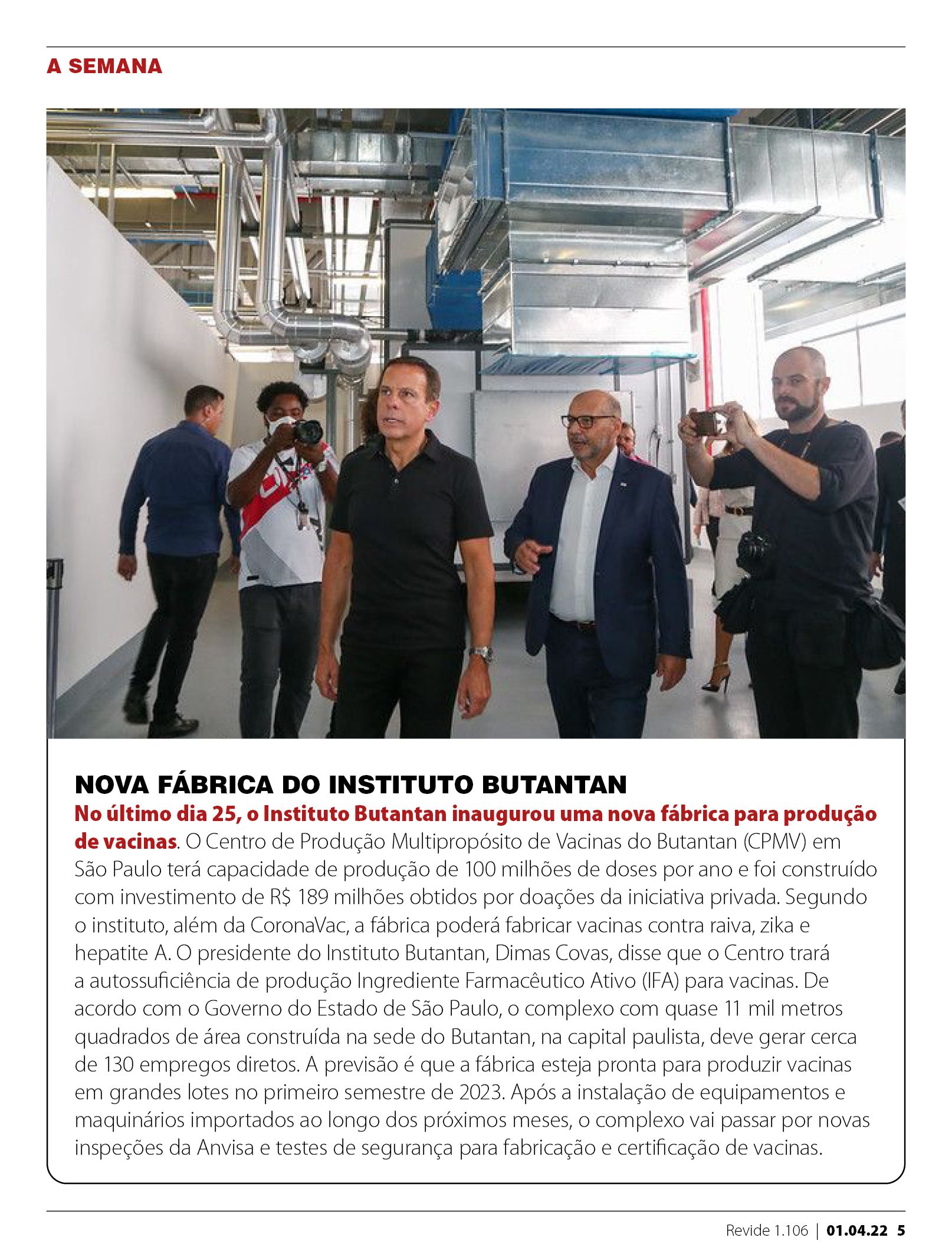 A SEMANA

NOVA FÁBRICA DO INSTITUTO BUTANTAN

No último dia 25, o Instituto Butantan inaugurou uma nova fábrica para produção de vacinas. O Centro de Produção Multipropósito de Vacinas do Butantan (CPMV) em São Paulo terá capacidade de produção de 100 milhões de doses por ano e foi construído com investimento de R$ 189 milhões obtidos por doações da iniciativa privada. Segundo o instituto, além da CoronaVac, a fábrica poderá fabricar vacinas contra raiva, zika e hepatite A. O presidente do Instituto Butantan, Dimas Covas, disse que o Centro trará a autossuficiência de produção Ingrediente Farmacêutico Ativo (IFA) para vacinas. De acordo com o Governo do Estado de São Paulo, o complexo com quase 11 mil metros quadrados de área construída na sede do Butantan, na capital paulista, deve gerar cerca de 130 empregos diretos. A previsão é que a fábrica esteja pronta para produzir vacinas em grandes lotes no primeiro semestre de 2023. Após a instalação de equipamentos e maquinários importados ao longo dos próximos meses, o complexo vai passar por novas inspeções da Anvisa e testes de segurança para fabricação e certificação de vacinas.

Revide 1.106 | 01.04.22 5